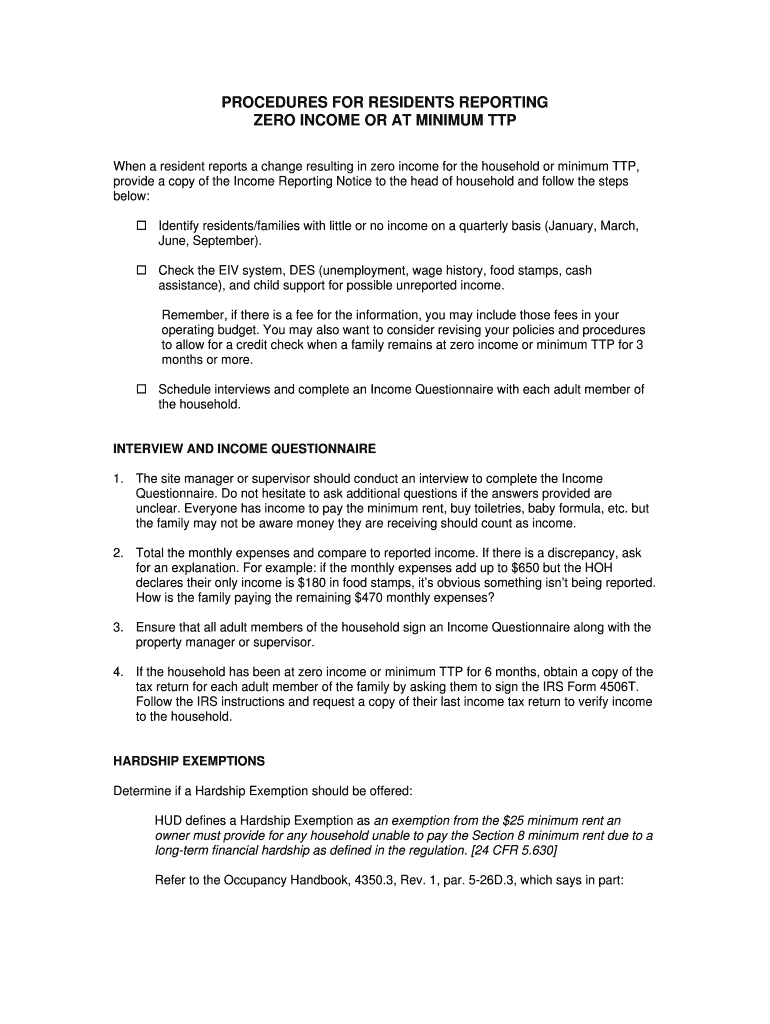 PROCEDURES FOR RESIDENTS REPORTING
ZERO INCOME OR AT MINIMUM TTP

When a resident reports a change resulting in zero income for the household or minimum TTP, provide a copy of the Income Reporting Notice to the head of household and follow the steps below:

☐ Identify residents/families with little or no income on a quarterly basis (January, March, June, September).

☐ Check the EIV system, DES (unemployment, wage history, food stamps, cash assistance), and child support for possible unreported income.

Remember, if there is a fee for the information, you may include those fees in your operating budget. You may also want to consider revising your policies and procedures to allow for a credit check when a family remains at zero income or minimum TTP for 3 months or more.

☐ Schedule interviews and complete an Income Questionnaire with each adult member of the household.

INTERVIEW AND INCOME QUESTIONNAIRE

1. The site manager or supervisor should conduct an interview to complete the Income Questionnaire. Do not hesitate to ask additional questions if the answers provided are unclear. Everyone has income to pay the minimum rent, buy toiletries, baby formula, etc. but the family may not be aware money they are receiving should count as income.

2. Total the monthly expenses and compare to reported income. If there is a discrepancy, ask for an explanation. For example: if the monthly expenses add up to $650 but the HOH declares their only income is $180 in food stamps, it's obvious something isn't being reported. How is the family paying the remaining $470 monthly expenses?

3. Ensure that all adult members of the household sign an Income Questionnaire along with the property manager or supervisor.

4. If the household has been at zero income or minimum TTP for 6 months, obtain a copy of the tax return for each adult member of the family by asking them to sign the IRS Form 4506T. Follow the IRS instructions and request a copy of their last income tax return to verify income to the household.

HARDSHIP EXEMPTIONS

Determine if a Hardship Exemption should be offered:

HUD defines a Hardship Exemption as an exemption from the $25 minimum rent an owner must provide for any household unable to pay the Section 8 minimum rent due to a long-term financial hardship as defined in the regulation. [24 CFR 5.630]

Refer to the Occupancy Handbook, 4350.3, Rev. 1, par. 5-26D.3, which says in part: